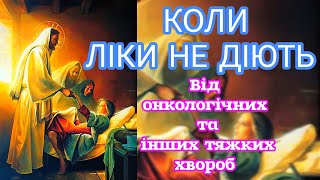 КОЛИ
ЛІКИ НЕ ДІЮТЬ

Від
онкологічних
та
інших тяжких
хвороб